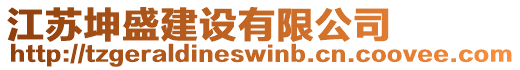 江苏坤盛建设有限公司
http://tzgeraldineswinb.cn.coovee.com